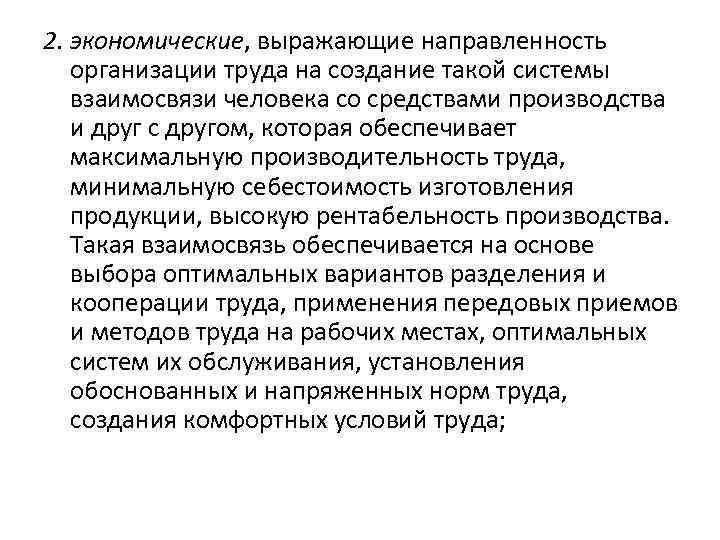 2. экономические, выражающие направленность организации труда на создание такой системы взаимосвязи человека со средствами производства и друг с другом, которая обеспечивает максимальную производительность труда, минимальную себестоимость изготовления продукции, высокую рентабельность производства. Такая взаимосвязь обеспечивается на основе выбора оптимальных вариантов разделения и кооперации труда, применения передовых приемов и методов труда на рабочих местах, оптимальных систем их обслуживания, установления обоснованных и напряженных норм труда, создания комфортных условий труда;